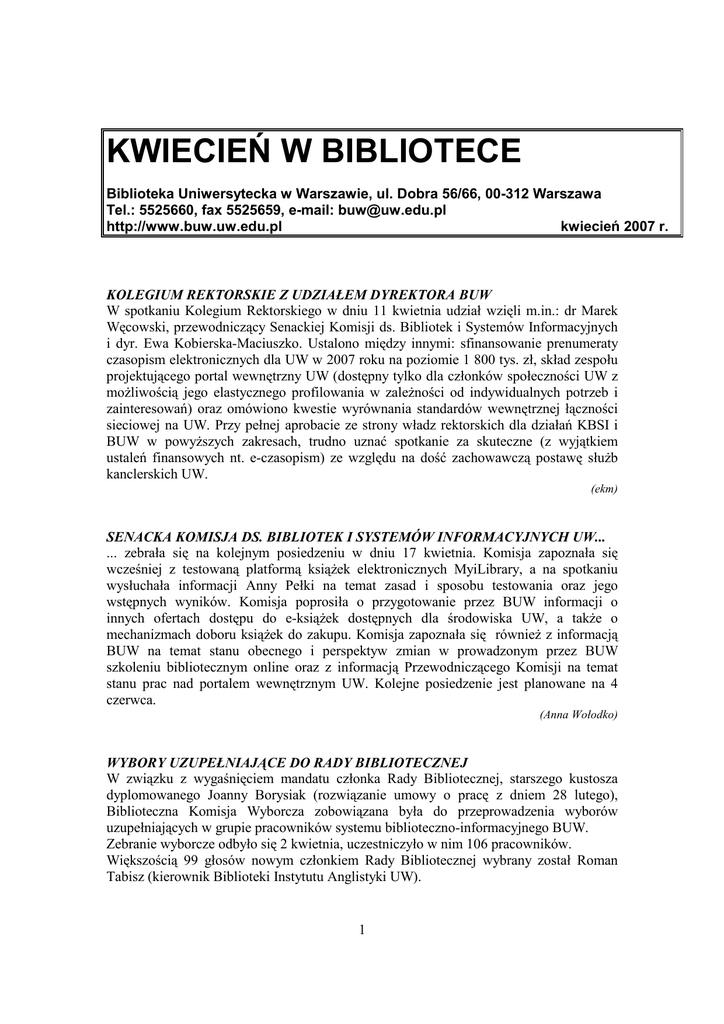 KWIECIEŃ W BIBLIOTECE

Biblioteka Uniwersytecka w Warszawie, ul. Dobra 56/66, 00-312 Warszawa
Tel.: 5525660, fax 5525659, e-mail: buw@uw.edu.pl
http://www.buw.uw.edu.pl kwiecień 2007 r.

KOLEGIUM REKTORSKIE Z UDZIAŁEM DYREKTORA BUW
W spotkaniu Kolegium Rektorskiego w dniu 11 kwietnia udział wzięli m.in.: dr Marek Węcowski, przewodniczący Senackiej Komisji ds. Bibliotek i Systemów Informacyjnych i dyr. Ewa Kobierska-Maciuszko. Ustalono między innymi: sfinansowanie prenumeraty czasopism elektronicznych dla UW w 2007 roku na poziomie 1 800 tys. zł, skład zespołu projektującego portal wewnętrzny UW (dostępny tylko dla członków społeczności UW z możliwością jego elastycznego profilowania w zależności od indywidualnych potrzeb i zainteresowań) oraz omówiono kwestie wyrównania standardów wewnętrznej łączności sieciowej na UW. Przy pełnej aprobacie ze strony władz rektorskich dla działań KBSI i BUW w powyższych zakresach, trudno uznać spotkanie za skuteczne (z wyjątkiem ustaleń finansowych nt. e-czasopism) ze względu na dość zachowawczą postawę służb kanclerskich UW.
(ekm)

SENACKA KOMISJA DS. BIBLIOTEK I SYSTEMÓW INFORMACYJNYCH UW...
... zebrała się na kolejnym posiedzeniu w dniu 17 kwietnia. Komisja zapoznała się wcześniej z testowaną platformą książek elektronicznych MyiLibrary, a na spotkaniu wysłuchała informacji Anny Pełki na temat zasad i sposobu testowania oraz jego wstępnych wyników. Komisja poprosiła o przygotowanie przez BUW informacji o innych ofertach dostępu do e-książek dostępnych dla środowiska UW, a także o mechanizmach doboru książek do zakupu. Komisja zapoznała się również z informacją BUW na temat stanu obecnego i perspektyw zmian w prowadzonym przez BUW szkoleniu bibliotecznym online oraz z informacją Przewodniczącego Komisji na temat stanu prac nad portalem wewnętrznym UW. Kolejne posiedzenie jest planowane na 4 czerwca.
(Anna Wołodko)

WYBORY UZUPEŁNIAJĄCE DO RADY BIBLIOTECZNEJ
W związku z wygaśnięciem mandatu członka Rady Bibliotecznej, starszego kustosza dyplomowanego Joanny Borysiak (rozwiązanie umowy o pracę z dniem 28 lutego), Biblioteczna Komisja Wyborcza zobowiązana była do przeprowadzenia wyborów uzupełniających w grupie pracowników systemu biblioteczno-informacyjnego BUW.
Zebranie wyborcze odbyło się 2 kwietnia, uczestniczyło w nim 106 pracowników.
Większością 99 głosów nowym członkiem Rady Bibliotecznej wybrany został Roman Tabisz (kierownik Biblioteki Instytutu Anglistyki UW).

1